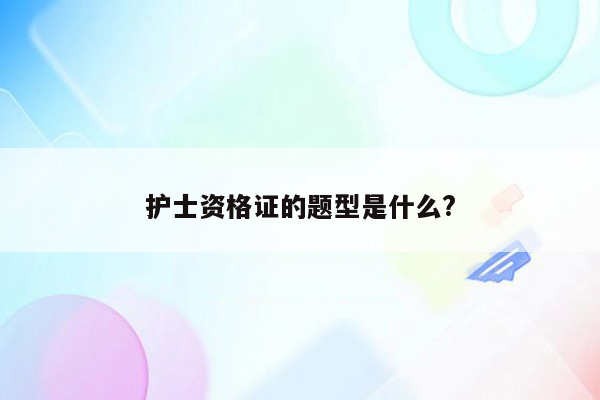 护士资格证的题型是什么?